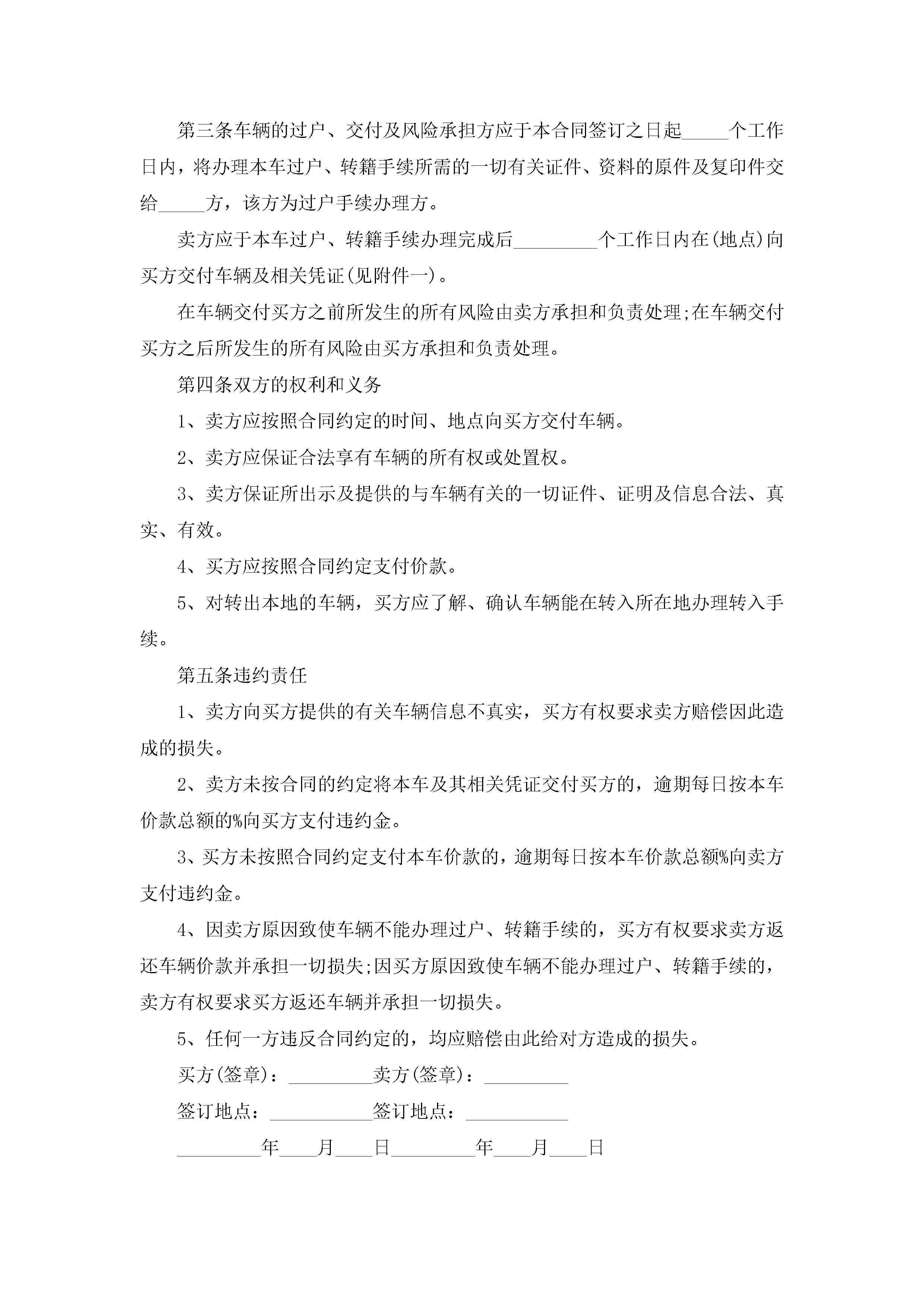 第三条车辆的过户、交付及风险承担方应于本合同签订之日起_____个工作日内，将办理本车过户、转籍手续所需的一切有关证件、资料的原件及复印件交给_____方，该方为过户手续办理方。

卖方应于本车过户、转籍手续办理完成后_________个工作日内在(地点)向买方交付车辆及相关凭证(见附件一)。

在车辆交付买方之前所发生的所有风险由卖方承担和负责处理;在车辆交付买方之后所发生的所有风险由买方承担和负责处理。

第四条双方的权利和义务

1、卖方应按照合同约定的时间、地点向买方交付车辆。

2、卖方应保证合法享有车辆的所有权或处置权。

3、卖方保证所出示及提供的与车辆有关的一切证件、证明及信息合法、真实、有效。

4、买方应按照合同约定支付价款。

5、对转出本地的车辆，买方应了解、确认车辆能在转入所在地办理转入手续。

第五条违约责任

1、卖方向买方提供的有关车辆信息不真实，买方有权要求卖方赔偿因此造成的损失。

2、卖方未按合同的约定将本车及其相关凭证交付买方的，逾期每日按本车价款总额的%向买方支付违约金。

3、买方未按照合同约定支付本车价款的，逾期每日按本车价款总额%向卖方支付违约金。

4、因卖方原因致使车辆不能办理过户、转籍手续的，买方有权要求卖方返还车辆价款并承担一切损失;因买方原因致使车辆不能办理过户、转籍手续的，卖方有权要求买方返还车辆并承担一切损失。

5、任何一方违反合同约定的，均应赔偿由此给对方造成的损失。

买方(签章)：_________卖方(签章)：_________

签订地点：___________签订地点：___________

_________年____月____日_________年____月____日